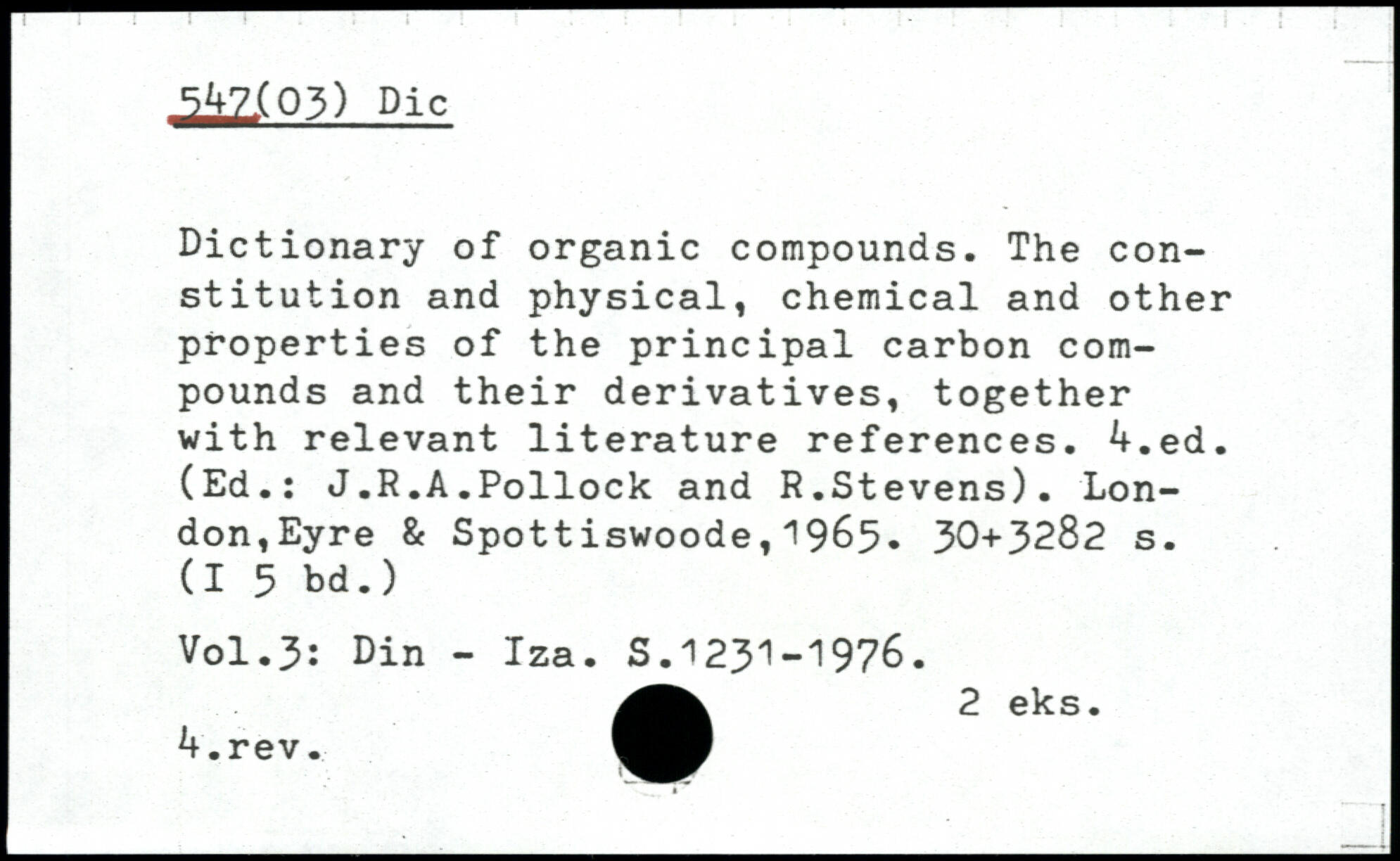 547(03) Dic

Dictionary of organic compounds. The constitution and physical, chemical and other properties of the principal carbon compounds and their derivatives, together with relevant literature references. 4.ed. (Ed.: J.R.A.Pollock and R.Stevens). London,Eyre & Spottiswoode,1965. 30+3282 s. (I 5 bd.)

Vol.3: Din - Iza. S.1231-1976.

2 eks.

4.rev.